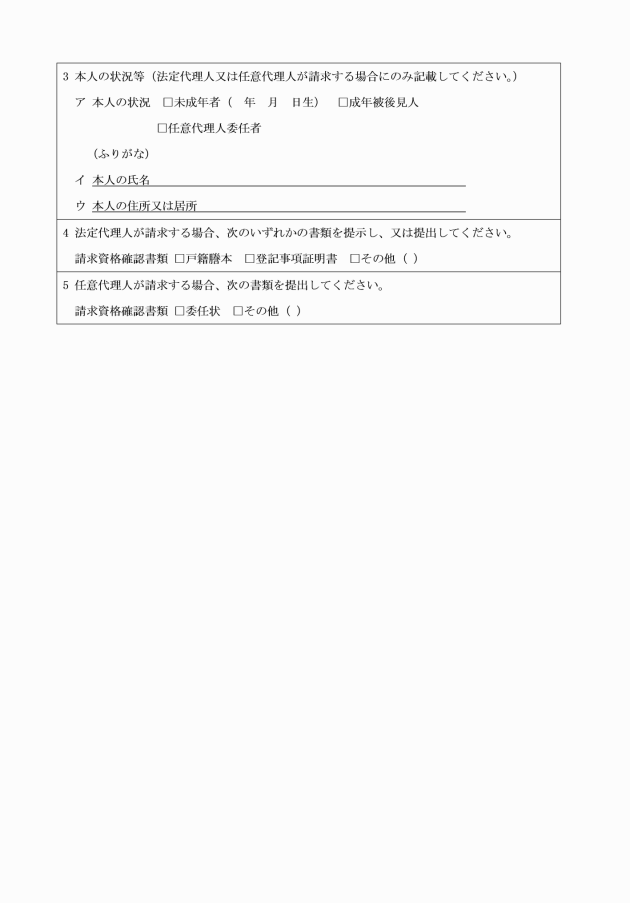 3 本人の状況等（法定代理人又は任意代理人が請求する場合にのみ記載してください。）

ア 本人の状況 □未成年者（ 年 月 日生） □成年被後見人

□任意代理人委任者

（ふりがな）

イ 本人の氏名

ウ 本人の住所又は居所

4 法定代理人が請求する場合、次のいずれかの書類を提示し、又は提出してください。

請求資格確認書類 □戸籍謄本 □登記事項証明書 □その他（ ）

5 任意代理人が請求する場合、次の書類を提出してください。

請求資格確認書類 □委任状 □その他（ ）